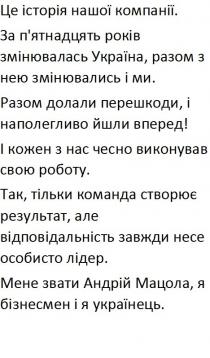 Це історія нашої компанії.

За п'ятнадцять років змінювалась Україна, разом з нею змінювались і ми.

Разом долали перешкоди, і наполегливо йшли вперед!

І кожен з нас чесно виконував свою роботу.

Так, тільки команда створює результат, але відповідальність завжди несе особисто лідер.

Мене звати Андрій Мацола, я бізнесмен і я українець.